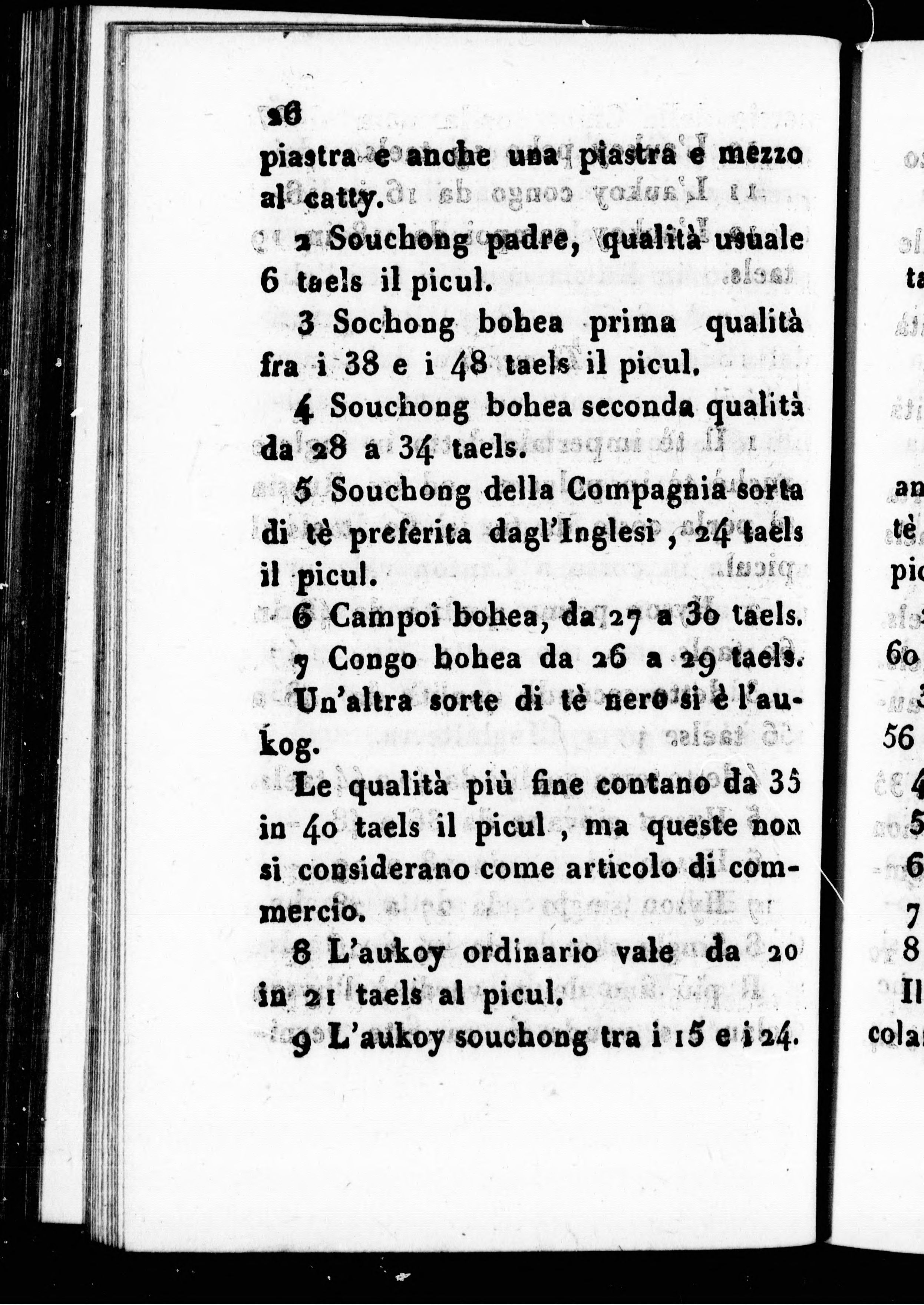 26
piastra e anche una piastra e mezzo al catty.

2 Souchong padre, qualità usuale 6 taels il picul.

3 Sochong bohea prima qualità fra i 38 e i 48 taels il picul.

4 Souchong bohea seconda qualità da 28 a 34 taels.

5 Souchong della Compagnia sorta di tè preferita dagl'Inglesi, 24 taels il picul.

6 Campoi bohea, da 27 a 30 taels.

7 Congo bohea da 26 a 29 taels.

Un'altra sorte di tè nero si è l'aukog.

Le qualità più fine contano da 35 in 40 taels il picul, ma queste non si considerano come articolo di commercio.

8 L'aukoy ordinario vale da 20 in 21 taels al picul.

9 L'aukoy souchong tra i 15 e i 24.